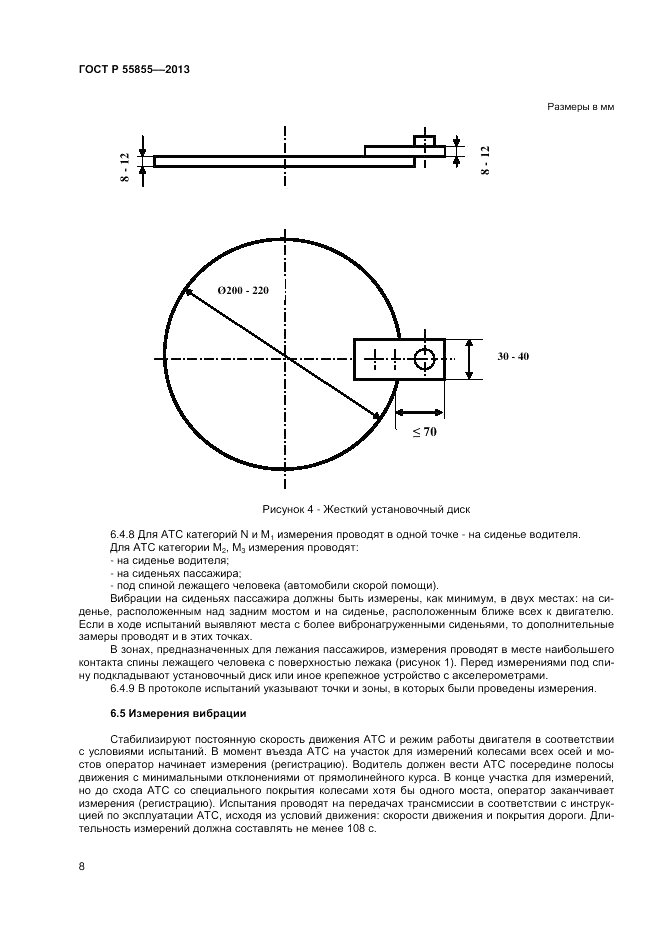 ГОСТ Р 55855—2013

Размеры в мм

8 - 12

8 - 12

Ø200 - 220

30 - 40

≤ 70

Рисунок 4 - Жесткий установочный диск

6.4.8 Для АТС категорий N и $M_1$ измерения проводят в одной точке - на сиденье водителя.
Для АТС категории $M_2$, $M_3$ измерения проводят:
- на сиденье водителя;
- на сиденьях пассажира;
- под спиной лежащего человека (автомобили скорой помощи).
Вибрации на сиденьях пассажира должны быть измерены, как минимум, в двух местах: на сиденье, расположенным над задним мостом и на сиденье, расположенным ближе всех к двигателю. Если в ходе испытаний выявляют места с более вибронагруженными сиденьями, то дополнительные замеры проводят и в этих точках.
В зонах, предназначенных для лежания пассажиров, измерения проводят в месте наибольшего контакта спины лежащего человека с поверхностью лежака (рисунок 1). Перед измерениями под спину подкладывают установочный диск или иное крепежное устройство с акселерометрами.
6.4.9 В протоколе испытаний указывают точки и зоны, в которых были проведены измерения.

6.5 Измерения вибрации

Стабилизируют постоянную скорость движения АТС и режим работы двигателя в соответствии с условиями испытаний. В момент въезда АТС на участок для измерений колесами всех осей и мостов оператор начинает измерения (регистрацию). Водитель должен вести АТС посередине полосы движения с минимальными отклонениями от прямолинейного курса. В конце участка для измерений, но до схода АТС со специального покрытия колесами хотя бы одного моста, оператор заканчивает измерения (регистрацию). Испытания проводят на передачах трансмиссии в соответствии с инструкцией по эксплуатации АТС, исходя из условий движения: скорости движения и покрытия дороги. Длительность измерений должна составлять не менее 108 с.

8